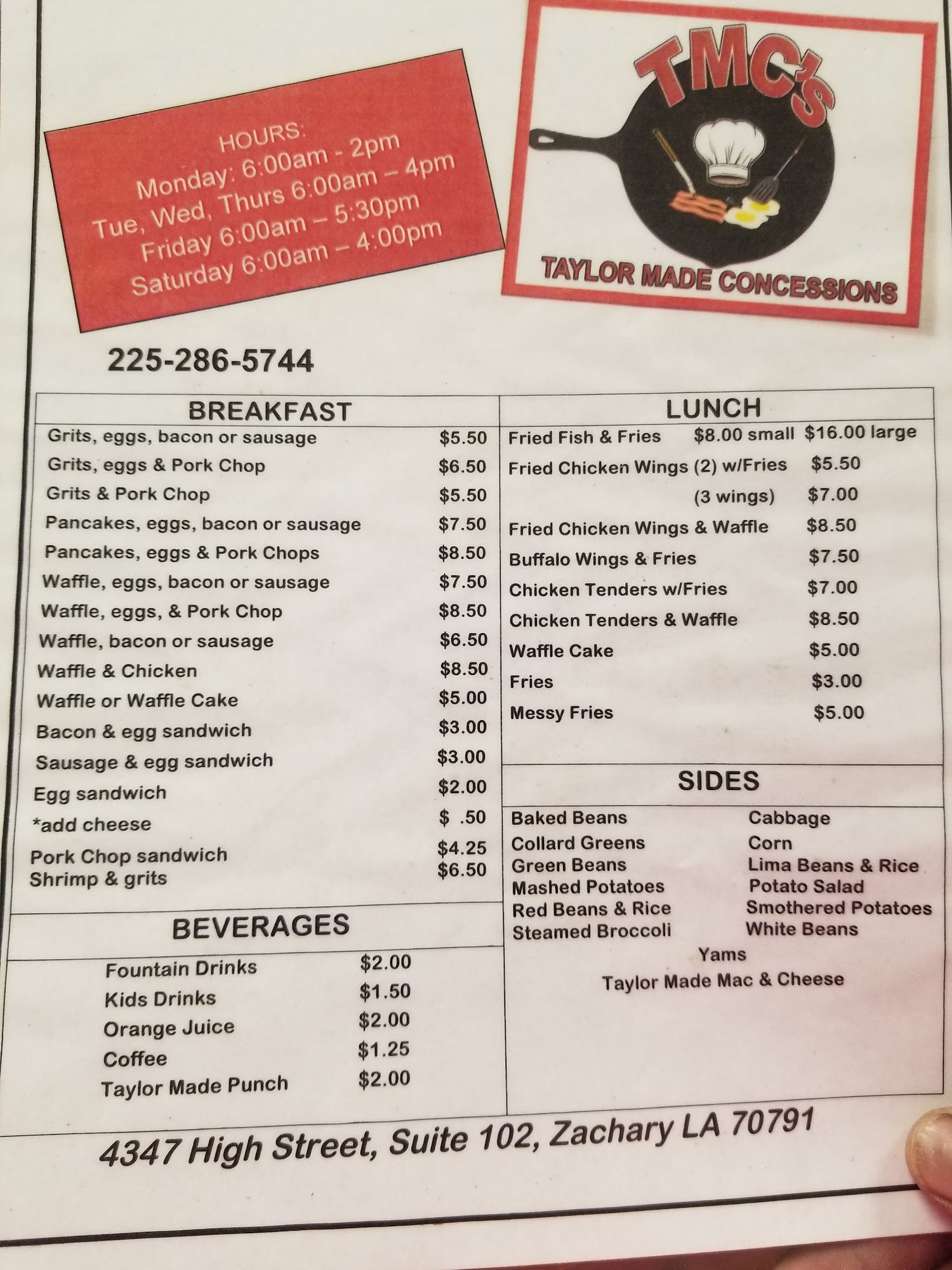 HOURS:
Monday: 6:00am - 2pm
Tue, Wed, Thurs 6:00am – 4pm
Friday 6:00am – 5:30pm
Saturday 6:00am – 4:00pm

TMC'S

TAYLOR MADE CONCESSIONS

225-286-5744

BREAKFAST

Grits, eggs, bacon or sausage $5.50
Grits, eggs & Pork Chop $6.50
Grits & Pork Chop $5.50
Pancakes, eggs, bacon or sausage $7.50
Pancakes, eggs & Pork Chops $8.50
Waffle, eggs, bacon or sausage $7.50
Waffle, eggs, & Pork Chop $8.50
Waffle, bacon or sausage $6.50
Waffle & Chicken $8.50
Waffle or Waffle Cake $5.00
Bacon & egg sandwich $3.00
Sausage & egg sandwich $3.00
Egg sandwich $2.00
*add cheese $ .50
Pork Chop sandwich $4.25
Shrimp & grits $6.50

BEVERAGES

Fountain Drinks $2.00
Kids Drinks $1.50
Orange Juice $2.00
Coffee $1.25
Taylor Made Punch $2.00

LUNCH

Fried Fish & Fries $8.00 small $16.00 large
Fried Chicken Wings (2) w/Fries $5.50
(3 wings) $7.00
Fried Chicken Wings & Waffle $8.50
Buffalo Wings & Fries $7.50
Chicken Tenders w/Fries $7.00
Chicken Tenders & Waffle $8.50
Waffle Cake $5.00
Fries $3.00
Messy Fries $5.00

SIDES

Baked Beans
Collard Greens
Green Beans
Mashed Potatoes
Red Beans & Rice
Steamed Broccoli

Cabbage
Corn
Lima Beans & Rice
Potato Salad
Smothered Potatoes
White Beans

Yams
Taylor Made Mac & Cheese

4347 High Street, Suite 102, Zachary LA 70791